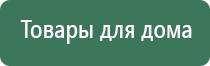 Товары для дома